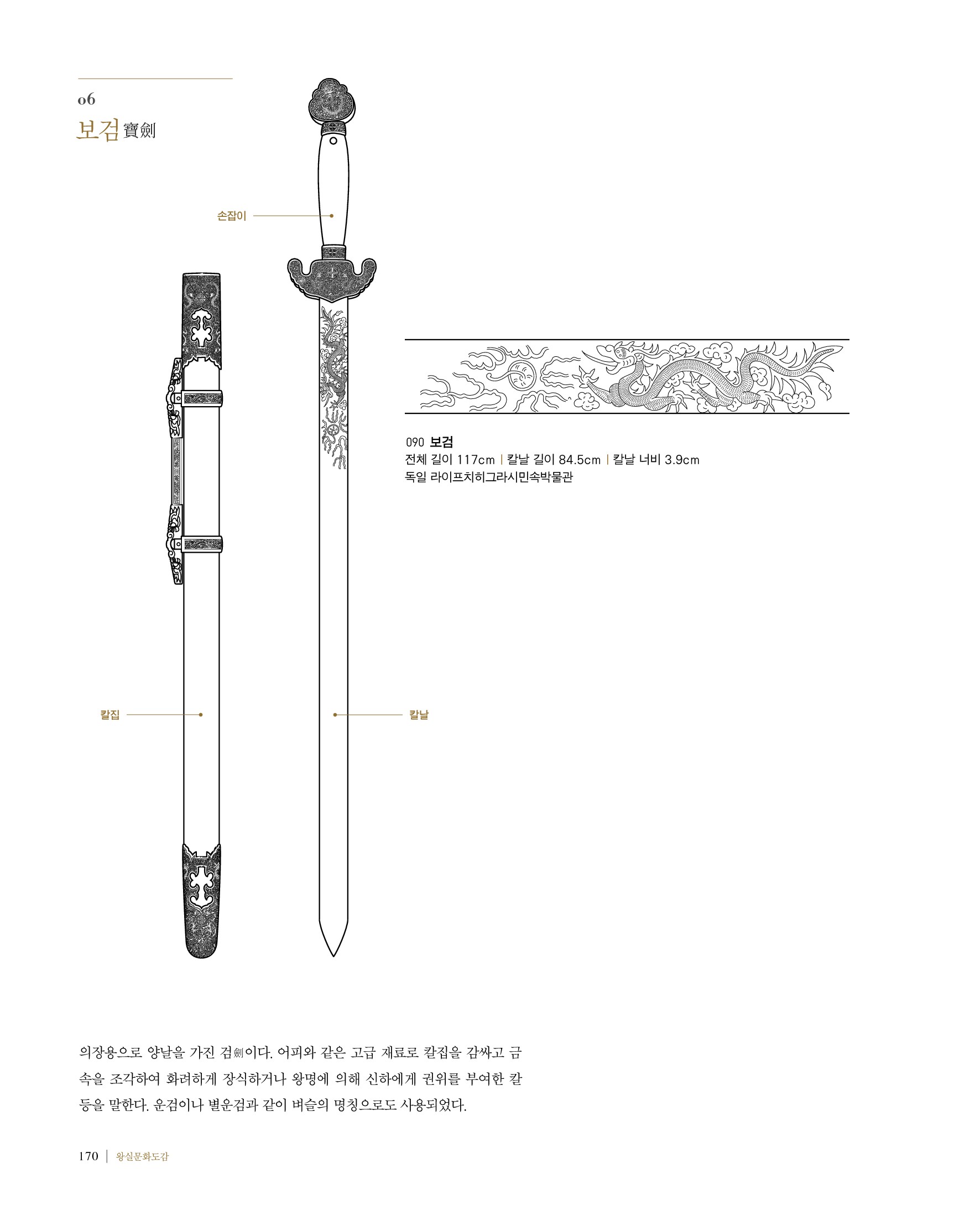 06
보검 寶劍

손잡이

칼집

칼날

090 보검
전체 길이 117cm | 칼날 길이 84.5cm | 칼날 너비 3.9cm
독일 라이프치히그라시민속박물관

의장용으로 양날을 가진 검劍이다. 어피와 같은 고급 재료로 칼집을 감싸고 금속을 조각하여 화려하게 장식하거나 왕명에 의해 신하에게 권위를 부여한 칼 등을 말한다. 운검이나 별운검과 같이 벼슬의 명칭으로도 사용되었다.

170 | 왕실문화도감